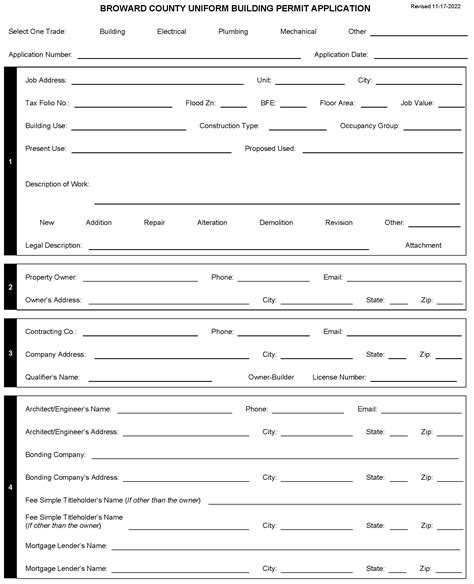 BROWARD COUNTY UNIFORM BUILDING PERMIT APPLICATION

Revised 11-17-2022

Select One Trade: Building Electrical Plumbing Mechanical Other

Application Number: Application Date:

1

Job Address: Unit: City:

Tax Folio No.: Flood Zn: BFE: Floor Area: Job Value:

Building Use: Construction Type: Occupancy Group:

Present Use: Proposed Used:

Description of Work:

New Addition Repair Alteration Demolition Revision Other:

Legal Description: Attachment

2

Property Owner: Phone: Email:

Owner's Address: City: State: Zip:

3

Contracting Co.: Phone: Email:

Company Address: City: State: Zip:

Qualifier's Name: Owner-Builder License Number:

4

Architect/Engineer's Name: Phone: Email:

Architect/Engineer's Address: City: State: Zip:

Bonding Company:

Bonding Company's Address: City: State: Zip:

Fee Simple Titleholder's Name (If other than the owner)

Fee Simple Titleholder's Name (If other than the owner) City: State: Zip:

Mortgage Lender's Name:

Mortgage Lender's Name: City: State: Zip: